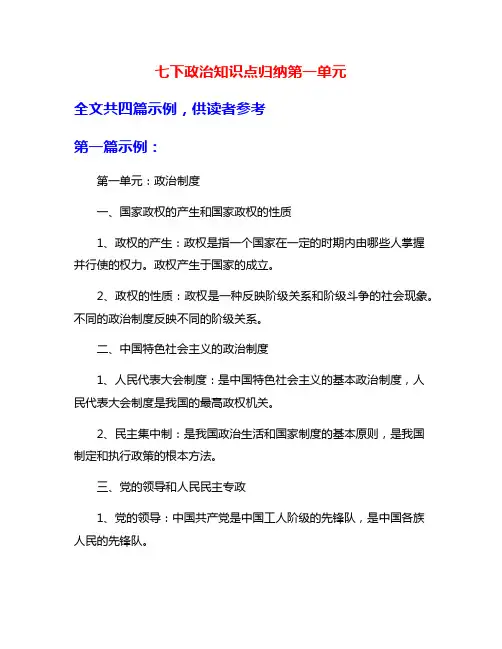 七下政治知识点归纳第一单元

全文共四篇示例，供读者参考

第一篇示例：

第一单元：政治制度

一、国家政权的产生和国家政权的性质

1、政权的产生：政权是指一个国家在一定的时期内由哪些人掌握并行使的权力。政权产生于国家的成立。

2、政权的性质：政权是一种反映阶级关系和阶级斗争的社会现象。不同的政治制度反映不同的阶级关系。

二、中国特色社会主义的政治制度

1、人民代表大会制度：是中国特色社会主义的基本政治制度，人民代表大会制度是我国的最高政权机关。

2、民主集中制：是我国政治生活和国家制度的基本原则，是我国制定和执行政策的根本方法。

三、党的领导和人民民主专政

1、党的领导：中国共产党是中国工人阶级的先锋队，是中国各族人民的先锋队。